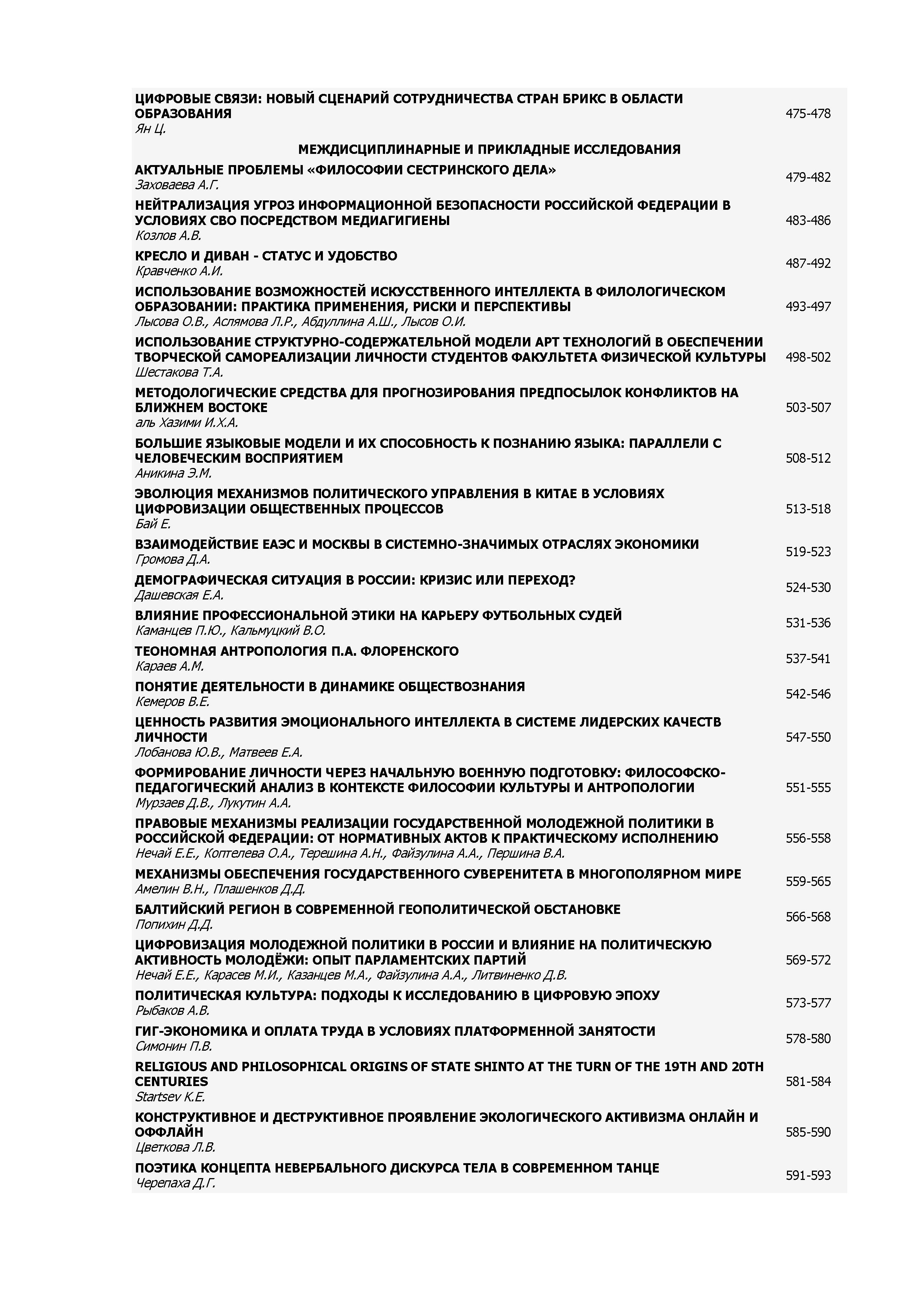 ЦИФРОВЫЕ СВЯЗИ: НОВЫЙ СЦЕНАРИЙ СОТРУДНИЧЕСТВА СТРАН БРИКС В ОБЛАСТИ ОБРАЗОВАНИЯ
Ян Ц. 475-478

МЕЖДИСЦИПЛИНАРНЫЕ И ПРИКЛАДНЫЕ ИССЛЕДОВАНИЯ

АКТУАЛЬНЫЕ ПРОБЛЕМЫ «ФИЛОСОФИИ СЕСТРИНСКОГО ДЕЛА»
Заховаева А.Г. 479-482

НЕЙТРАЛИЗАЦИЯ УГРОЗ ИНФОРМАЦИОННОЙ БЕЗОПАСНОСТИ РОССИЙСКОЙ ФЕДЕРАЦИИ В УСЛОВИЯХ СВО ПОСРЕДСТВОМ МЕДИАГИГИЕНЫ
Козлов А.В. 483-486

КРЕСЛО И ДИВАН - СТАТУС И УДОБСТВО
Кравченко А.И. 487-492

ИСПОЛЬЗОВАНИЕ ВОЗМОЖНОСТЕЙ ИСКУССТВЕННОГО ИНТЕЛЛЕКТА В ФИЛОЛОГИЧЕСКОМ ОБРАЗОВАНИИ: ПРАКТИКА ПРИМЕНЕНИЯ, РИСКИ И ПЕРСПЕКТИВЫ
Лысова О.В., Аслямова Л.Р., Абдуллина А.Ш., Лысов О.И. 493-497

ИСПОЛЬЗОВАНИЕ СТРУКТУРНО-СОДЕРЖАТЕЛЬНОЙ МОДЕЛИ АРТ ТЕХНОЛОГИЙ В ОБЕСПЕЧЕНИИ ТВОРЧЕСКОЙ САМОРЕАЛИЗАЦИИ ЛИЧНОСТИ СТУДЕНТОВ ФАКУЛЬТЕТА ФИЗИЧЕСКОЙ КУЛЬТУРЫ
Шестакова Т.А. 498-502

МЕТОДОЛОГИЧЕСКИЕ СРЕДСТВА ДЛЯ ПРОГНОЗИРОВАНИЯ ПРЕДПОСЫЛОК КОНФЛИКТОВ НА БЛИЖНЕМ ВОСТОКЕ
аль Хазими И.Х.А. 503-507

БОЛЬШИЕ ЯЗЫКОВЫЕ МОДЕЛИ И ИХ СПОСОБНОСТЬ К ПОЗНАНИЮ ЯЗЫКА: ПАРАЛЛЕЛИ С ЧЕЛОВЕЧЕСКИМ ВОСПРИЯТИЕМ
Аникина Э.М. 508-512

ЭВОЛЮЦИЯ МЕХАНИЗМОВ ПОЛИТИЧЕСКОГО УПРАВЛЕНИЯ В КИТАЕ В УСЛОВИЯХ ЦИФРОВИЗАЦИИ ОБЩЕСТВЕННЫХ ПРОЦЕССОВ
Бай Е. 513-518

ВЗАИМОДЕЙСТВИЕ ЕАЭС И МОСКВЫ В СИСТЕМНО-ЗНАЧИМЫХ ОТРАСЛЯХ ЭКОНОМИКИ
Громова Д.А. 519-523

ДЕМОГРАФИЧЕСКАЯ СИТУАЦИЯ В РОССИИ: КРИЗИС ИЛИ ПЕРЕХОД?
Дашевская Е.А. 524-530

ВЛИЯНИЕ ПРОФЕССИОНАЛЬНОЙ ЭТИКИ НА КАРЬЕРУ ФУТБОЛЬНЫХ СУДЕЙ
Каманцев П.Ю., Кальмуцкий В.О. 531-536

ТЕОНОМНАЯ АНТРОПОЛОГИЯ П.А. ФЛОРЕНСКОГО
Караев А.М. 537-541

ПОНЯТИЕ ДЕЯТЕЛЬНОСТИ В ДИНАМИКЕ ОБЩЕСТВОЗНАНИЯ
Кемеров В.Е. 542-546

ЦЕННОСТЬ РАЗВИТИЯ ЭМОЦИОНАЛЬНОГО ИНТЕЛЛЕКТА В СИСТЕМЕ ЛИДЕРСКИХ КАЧЕСТВ ЛИЧНОСТИ
Лобанова Ю.В., Матвеев Е.А. 547-550

ФОРМИРОВАНИЕ ЛИЧНОСТИ ЧЕРЕЗ НАЧАЛЬНУЮ ВОЕННУЮ ПОДГОТОВКУ: ФИЛОСОФСКО-ПЕДАГОГИЧЕСКИЙ АНАЛИЗ В КОНТЕКСТЕ ФИЛОСОФИИ КУЛЬТУРЫ И АНТРОПОЛОГИИ
Мурзаев Д.В., Лукутин А.А. 551-555

ПРАВОВЫЕ МЕХАНИЗМЫ РЕАЛИЗАЦИИ ГОСУДАРСТВЕННОЙ МОЛОДЕЖНОЙ ПОЛИТИКИ В РОССИЙСКОЙ ФЕДЕРАЦИИ: ОТ НОРМАТИВНЫХ АКТОВ К ПРАКТИЧЕСКОМУ ИСПОЛНЕНИЮ
Нечай Е.Е., Коптелева О.А., Терешина А.Н., Файзулина А.А., Першина В.А. 556-558

МЕХАНИЗМЫ ОБЕСПЕЧЕНИЯ ГОСУДАРСТВЕННОГО СУВЕРЕНИТЕТА В МНОГОПОЛЯРНОМ МИРЕ
Амелин В.Н., Плашенков Д.Д. 559-565

БАЛТИЙСКИЙ РЕГИОН В СОВРЕМЕННОЙ ГЕОПОЛИТИЧЕСКОЙ ОБСТАНОВКЕ
Попихин Д.Д. 566-568

ЦИФРОВИЗАЦИЯ МОЛОДЕЖНОЙ ПОЛИТИКИ В РОССИИ И ВЛИЯНИЕ НА ПОЛИТИЧЕСКУЮ АКТИВНОСТЬ МОЛОДЁЖИ: ОПЫТ ПАРЛАМЕНТСКИХ ПАРТИЙ
Нечай Е.Е., Карасев М.И., Казанцев М.А., Файзулина А.А., Литвиненко Д.В. 569-572

ПОЛИТИЧЕСКАЯ КУЛЬТУРА: ПОДХОДЫ К ИССЛЕДОВАНИЮ В ЦИФРОВУЮ ЭПОХУ
Рыбаков А.В. 573-577

ГИГ-ЭКОНОМИКА И ОПЛАТА ТРУДА В УСЛОВИЯХ ПЛАТФОРМЕННОЙ ЗАНЯТОСТИ
Симонин П.В. 578-580

RELIGIOUS AND PHILOSOPHICAL ORIGINS OF STATE SHINTO AT THE TURN OF THE 19TH AND 20TH CENTURIES
Startsev K.E. 581-584

КОНСТРУКТИВНОЕ И ДЕСТРУКТИВНОЕ ПРОЯВЛЕНИЕ ЭКОЛОГИЧЕСКОГО АКТИВИЗМА ОНЛАЙН И ОФФЛАЙН
Цветкова Л.В. 585-590

ПОЭТИКА КОНЦЕПТА НЕВЕРБАЛЬНОГО ДИСКУРСА ТЕЛА В СОВРЕМЕННОМ ТАНЦЕ
Черепаха Д.Г. 591-593